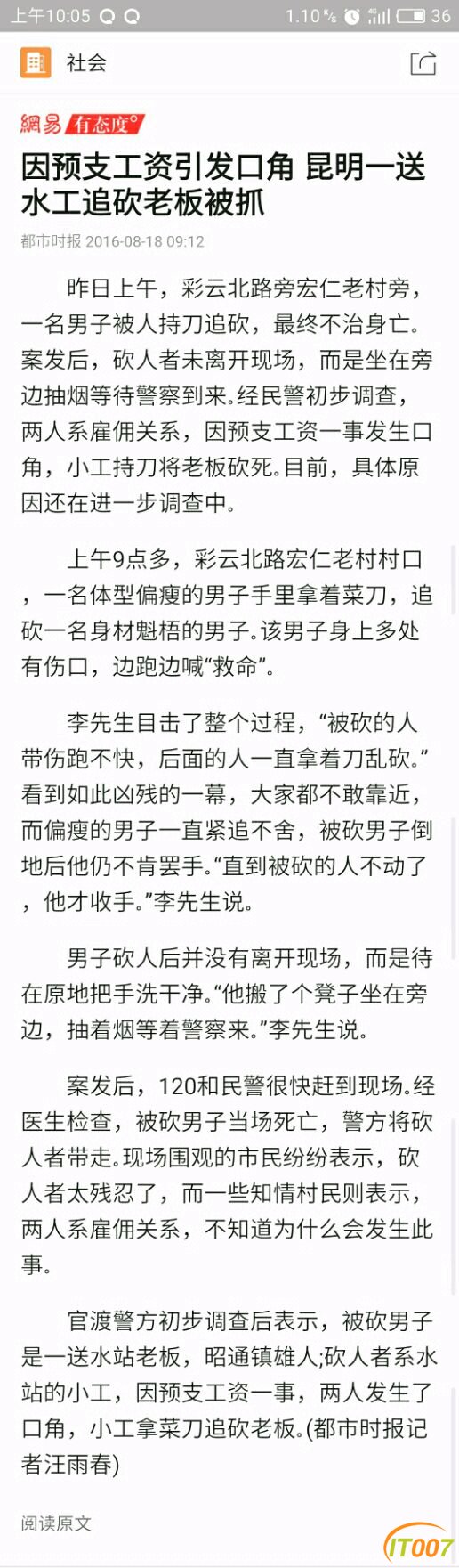 上午10:05 1.10 K/s 36

社会

網易 有态度°

因预支工资引发口角 昆明一送水工追砍老板被抓

都市时报 2016-08-18 09:12

昨日上午，彩云北路旁宏仁老村旁，一名男子被人持刀追砍，最终不治身亡。案发后，砍人者未离开现场，而是坐在旁边抽烟等待警察到来。经民警初步调查，两人系雇佣关系，因预支工资一事发生口角，小工持刀将老板砍死。目前，具体原因还在进一步调查中。

上午9点多，彩云北路宏仁老村村口，一名体型偏瘦的男子手里拿着菜刀，追砍一名身材魁梧的男子。该男子身上多处有伤口，边跑边喊“救命”。

李先生目击了整个过程，“被砍的人带伤跑不快，后面的人一直拿着刀乱砍。”看到如此凶残的一幕，大家都不敢靠近，而偏瘦的男子一直紧追不舍，被砍男子倒地后他仍不肯罢手。“直到被砍的人不动了，他才收手。”李先生说。

男子砍人后并没有离开现场，而是待在原地把手洗干净。“他搬了个凳子坐在旁边，抽着烟等着警察来。”李先生说。

案发后，120和民警很快赶到现场。经医生检查，被砍男子当场死亡，警方将砍人者带走。现场围观的市民纷纷表示，砍人者太残忍了，而一些知情村民则表示，两人系雇佣关系，不知道为什么会发生此事。

官渡警方初步调查后表示，被砍男子是一送水站老板，昭通镇雄人;砍人者系水站的小工，因预支工资一事，两人发生了口角，小工拿菜刀追砍老板。(都市时报记者汪雨春)

阅读原文

IT007